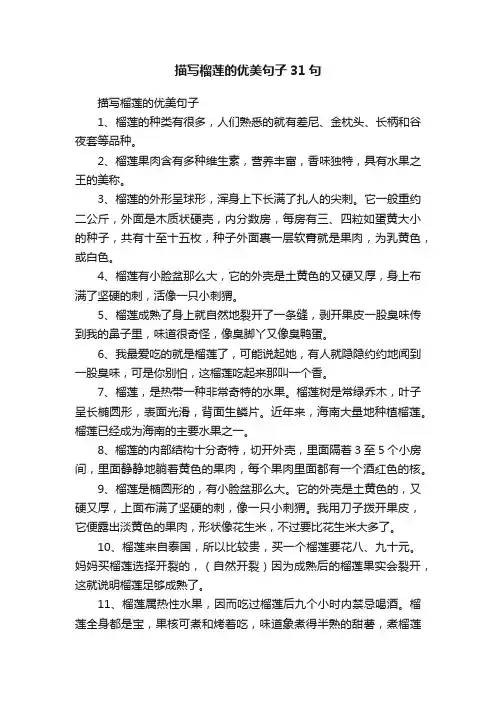 描写榴莲的优美句子31句

描写榴莲的优美句子

1、榴莲的种类有很多，人们熟悉的就有差尼、金枕头、长柄和谷夜套等品种。

2、榴莲果肉含有多种维生素，营养丰富，香味独特，具有水果之王的美称。

3、榴莲的外形呈球形，浑身上下长满了扎人的尖刺。它一般重约二公斤，外面是木质状硬壳，内分数房，每房有三、四粒如蛋黄大小的种子，共有十至十五枚，种子外面裹一层软膏就是果肉，为乳黄色，或白色。

4、榴莲有小脸盆那么大，它的外壳是土黄色的又硬又厚，身上布满了坚硬的刺，活像一只小刺猬。

5、榴莲成熟了身上就自然地裂开了一条缝，剥开果皮一股臭味传到我的鼻子里，味道很奇怪，像臭脚丫又像臭鸭蛋。

6、我最爱吃的就是榴莲了，可能说起她，有人就隐隐约约地闻到一股臭味，可是你别怕，这榴莲吃起来那叫一个香。

7、榴莲，是热带一种非常奇特的水果。榴莲树是常绿乔木，叶子呈长椭圆形，表面光滑，背面生鳞片。近年来，海南大量地种植榴莲。榴莲已经成为海南的主要水果之一。

8、榴莲的内部结构十分奇特，切开外壳，里面隔着3至5个小房间，里面静静地躺着黄色的果肉，每个果肉里面都有一个酒红色的核。

9、榴莲是椭圆形的，有小脸盆那么大。它的外壳是土黄色的，又硬又厚，上面布满了坚硬的刺，像一只小刺猬。我用刀子拨开果皮，它便露出淡黄色的果肉，形状像花生米，不过要比花生米大多了。

10、榴莲来自泰国，所以比较贵，买一个榴莲要花八、九十元。妈妈买榴莲选择开裂的，（自然开裂）因为成熟后的榴莲果实会裂开，这就说明榴莲足够成熟了。

11、榴莲属热性水果，因而吃过榴莲后九个小时内禁忌喝酒。榴莲全身都是宝，果核可煮和烤着吃，味道象煮得半熟的甜薯，煮榴莲